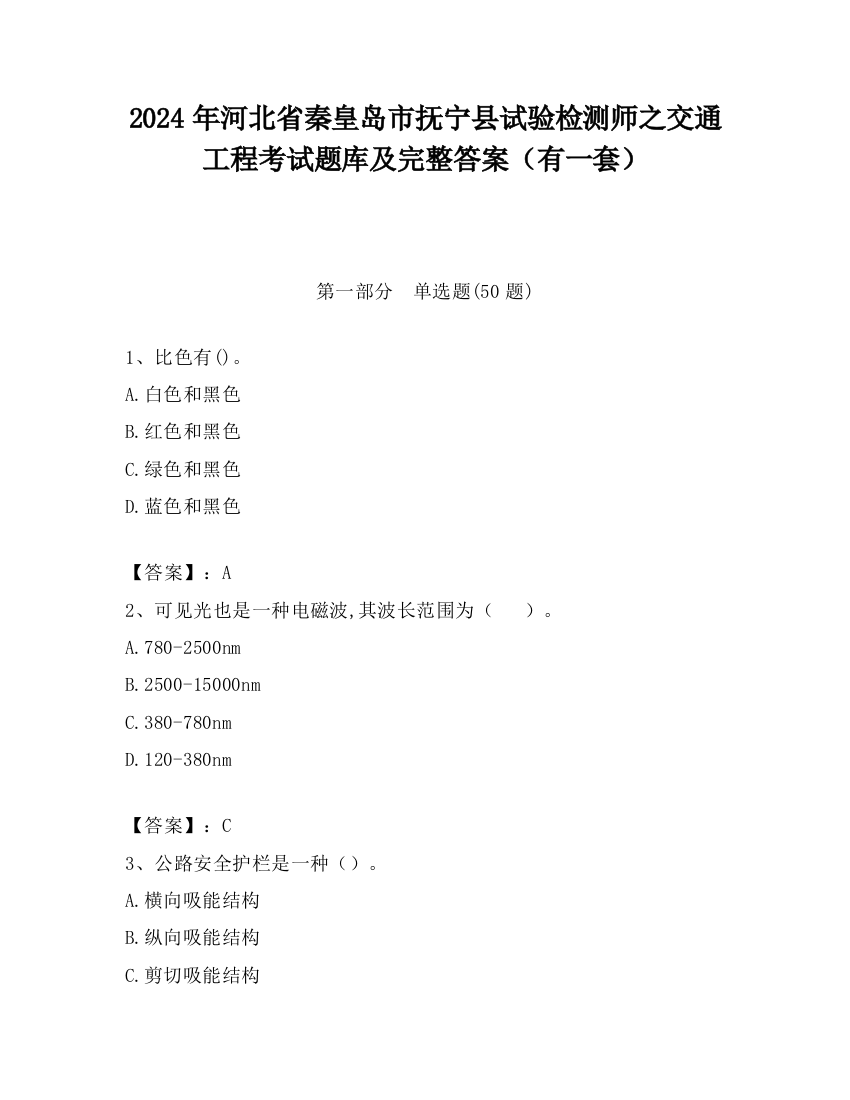 2024 年河北省秦皇岛市抚宁县试验检测师之交通工程考试题库及完整答案（有一套）

第一部分　单选题(50 题)

1、比色有()。

A.白色和黑色

B.红色和黑色

C.绿色和黑色

D.蓝色和黑色

【答案】：A

2、可见光也是一种电磁波,其波长范围为（　　）。

A.780-2500nm

B.2500-15000nm

C.380-780nm

D.120-380nm

【答案】：C

3、公路安全护栏是一种（）。

A.横向吸能结构

B.纵向吸能结构

C.剪切吸能结构